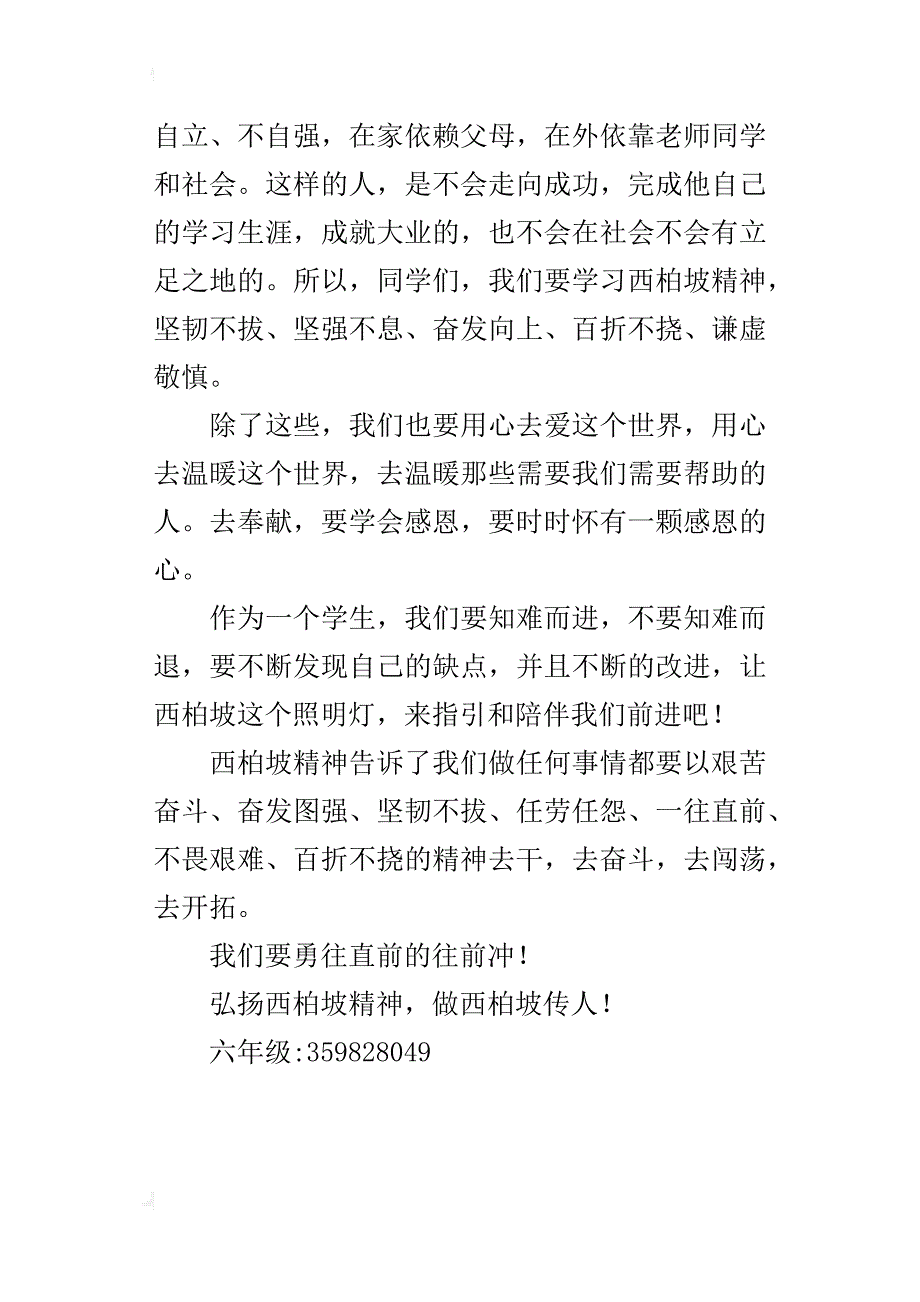 自立、不自强，在家依赖父母，在外依靠老师同学和社会。这样的人，是不会走向成功，完成他自己的学习生涯，成就大业的，也不会在社会不会有立足之地的。所以，同学们，我们要学习西柏坡精神，坚韧不拔、坚强不息、奋发向上、百折不挠、谦虚敬慎。

除了这些，我们也要用心去爱这个世界，用心去温暖这个世界，去温暖那些需要我们需要帮助的人。去奉献，要学会感恩，要时时怀有一颗感恩的心。

作为一个学生，我们要知难而进，不要知难而退，要不断发现自己的缺点，并且不断的改进，让西柏坡这个照明灯，来指引和陪伴我们前进吧！

西柏坡精神告诉了我们做任何事情都要以艰苦奋斗、奋发图强、坚韧不拔、任劳任怨、一往直前、不畏艰难、百折不挠的精神去干，去奋斗，去闯荡，去开拓。

我们要勇往直前的往前冲！

弘扬西柏坡精神，做西柏坡传人！

六年级:359828049